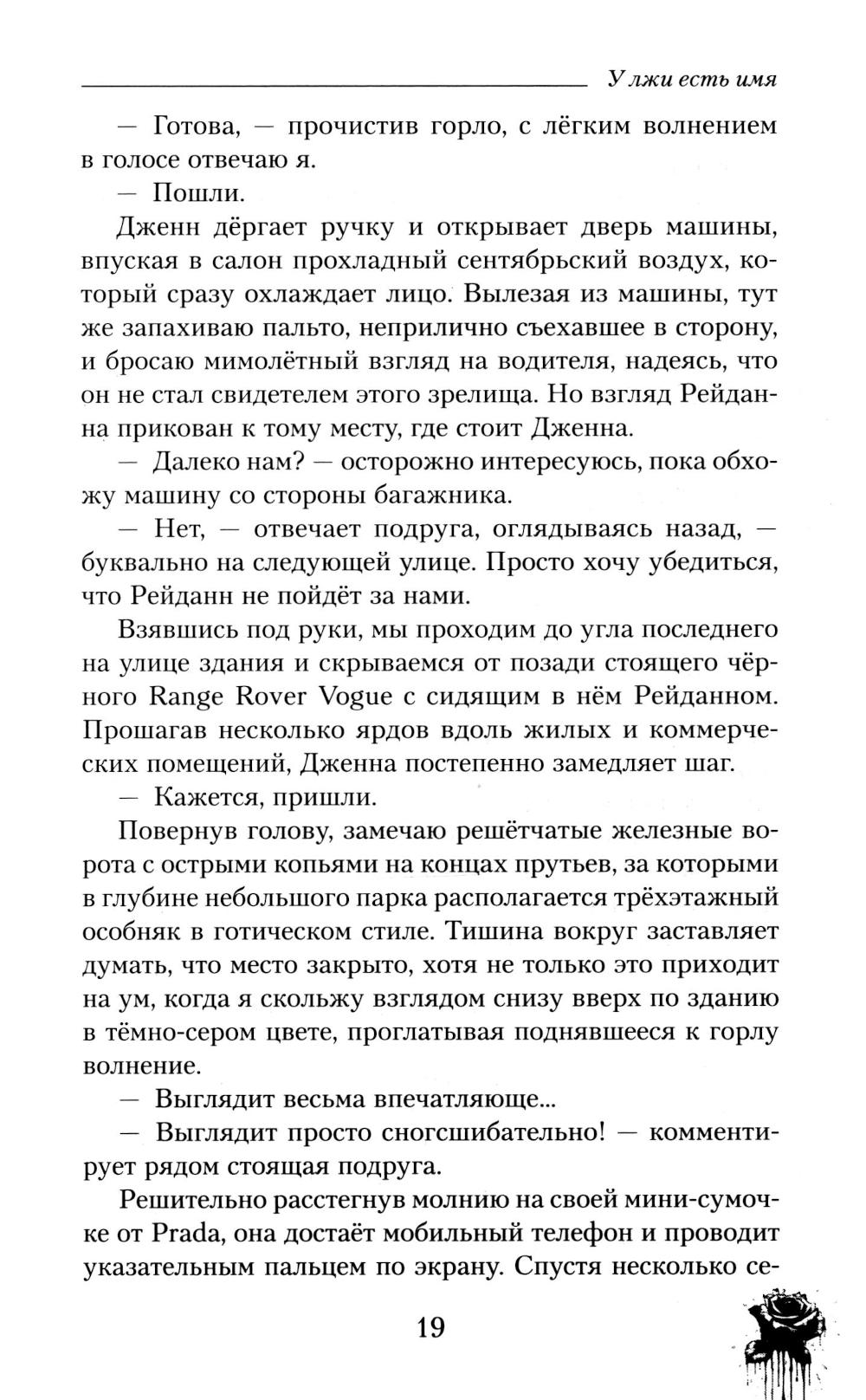 У лжи есть имя

— Готова, — прочистив горло, с лёгким волнением в голосе отвечаю я.

— Пошли.

Дженн дёргает ручку и открывает дверь машины, впуская в салон прохладный сентябрьский воздух, который сразу охлаждает лицо. Вылезая из машины, тут же запахиваю пальто, неприлично съехавшее в сторону, и бросаю мимолётный взгляд на водителя, надеясь, что он не стал свидетелем этого зрелища. Но взгляд Рейданна прикован к тому месту, где стоит Дженна.

— Далеко нам? — осторожно интересуюсь, пока обхожу машину со стороны багажника.

— Нет, — отвечает подруга, оглядываясь назад, — буквально на следующей улице. Просто хочу убедиться, что Рейданн не пойдёт за нами.

Взявшись под руки, мы проходим до угла последнего на улице здания и скрываемся от позади стоящего чёрного Range Rover Vogue с сидящим в нём Рейданном. Прошагав несколько ярдов вдоль жилых и коммерческих помещений, Дженна постепенно замедляет шаг.

— Кажется, пришли.

Повернув голову, замечаю решётчатые железные ворота с острыми копьями на концах прутьев, за которыми в глубине небольшого парка располагается трёхэтажный особняк в готическом стиле. Тишина вокруг заставляет думать, что место закрыто, хотя не только это приходит на ум, когда я скольжу взглядом снизу вверх по зданию в тёмно-сером цвете, проглатывая поднявшееся к горлу волнение.

— Выглядит весьма впечатляюще...

— Выглядит просто сногсшибательно! — комментирует рядом стоящая подруга.

Решительно расстегнув молнию на своей мини-сумочке от Prada, она достаёт мобильный телефон и проводит указательным пальцем по экрану. Спустя несколько се-

19